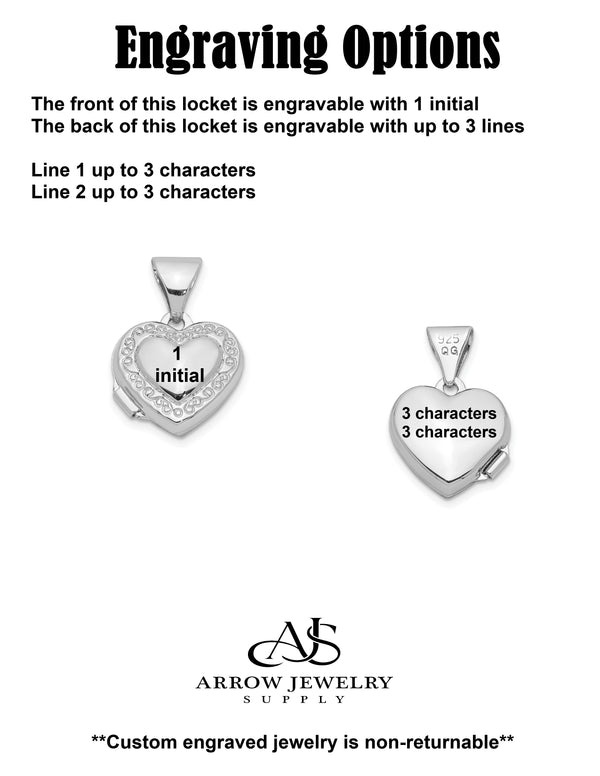 Engraving Options

The front of this locket is engravable with 1 initial
The back of this locket is engravable with up to 3 lines

Line 1 up to 3 characters
Line 2 up to 3 characters

1
initial

925
QG

3 characters
3 characters

AJS
ARROW JEWELRY
SUPPLY

**Custom engraved jewelry is non-returnable**